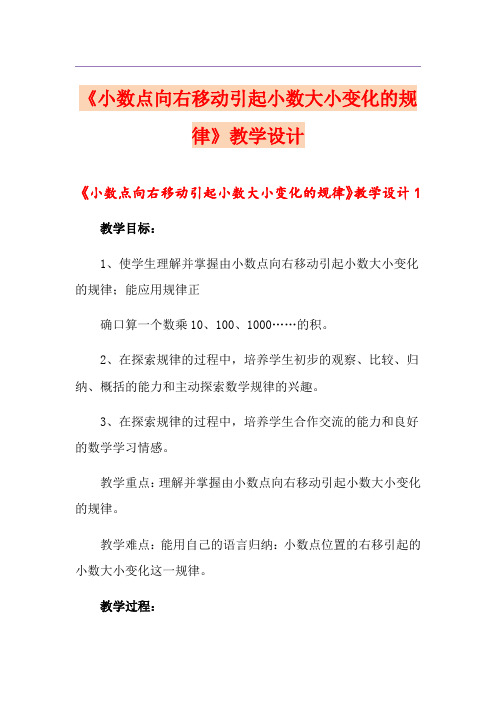 《小数点向右移动引起小数大小变化的规律》教学设计

《小数点向右移动引起小数大小变化的规律》教学设计 1

教学目标:

1、使学生理解并掌握由小数点向右移动引起小数大小变化的规律;能应用规律正

确口算一个数乘 10、100、1000……的积。

2、在探索规律的过程中,培养学生初步的观察、比较、归纳、概括的能力和主动探索数学规律的兴趣。

3、在探索规律的过程中,培养学生合作交流的能力和良好的数学学习情感。

教学重点:理解并掌握由小数点向右移动引起小数大小变化的规律。

教学难点:能用自己的语言归纳:小数点位置的右移引起的小数大小变化这一规律。

教学过程: